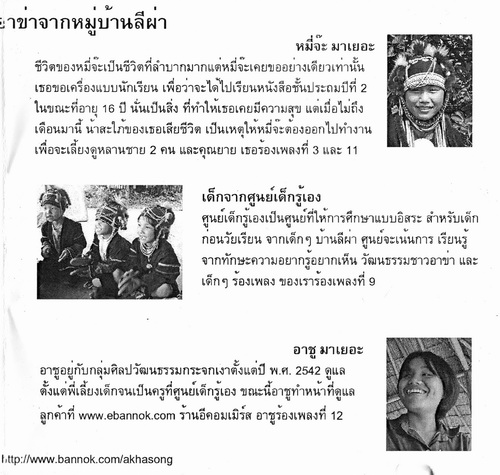 าข่าจากหมู่บ้านลีผ่า

หมี่จ๊ะ มาเยอะ

ชีวิตของหมี่จ๊ะเป็นชีวิตที่ลำบากมากแต่หมี่จ๊ะเคยขออย่างเดียวเท่านั้น เธอขอเครื่องแบบนักเรียน เพื่อว่าจะได้ไปเรียนหนังสือชั้นประถมปีที่ 2 ในขณะที่อายุ 16 ปี นั่นเป็นสิ่ง ที่ทำให้เธอเคยมีความสุข แต่เมื่อไม่ถึงเดือนมานี้ น้าสะใภ้ของเธอเสียชีวิต เป็นเหตุให้หมี่จ๊ะต้องออกไปทำงาน เพื่อจะเลี้ยงดูหลานชาย 2 คน และคุณยาย เธอร้องเพลงที่ 3 และ 11

เด็กจากศูนย์เด็กรู้เอง

ศูนย์เด็กรู้เองเป็นศูนย์ที่ให้การศึกษาแบบอิสระ สำหรับเด็กก่อนวัยเรียน จากเด็กๆ บ้านลีผ่า ศูนย์จะเน้นการ เรียนรู้จากทักษะความอยากรู้อยากเห็น วัฒนธรรมชาวอาข่า และเด็กๆ ร้องเพลง ของเราร้องเพลงที่ 9

อาชู มาเยอะ

อาชูอยู่กับกลุ่มศิลปวัฒนธรรมกระจกเงาตั้งแต่ปี พ.ศ. 2542 ดูแลตั้งแต่พี่เลี้ยงเด็กจนเป็นครูที่ศูนย์เด็กรู้เอง ขณะนี้อาชูทำหน้าที่ดูแลลูกค้าที่ www.ebannok.com ร้านอีคอมเมิร์ส อาชูร้องเพลงที่ 12

http://www.bannok.com/akhasong